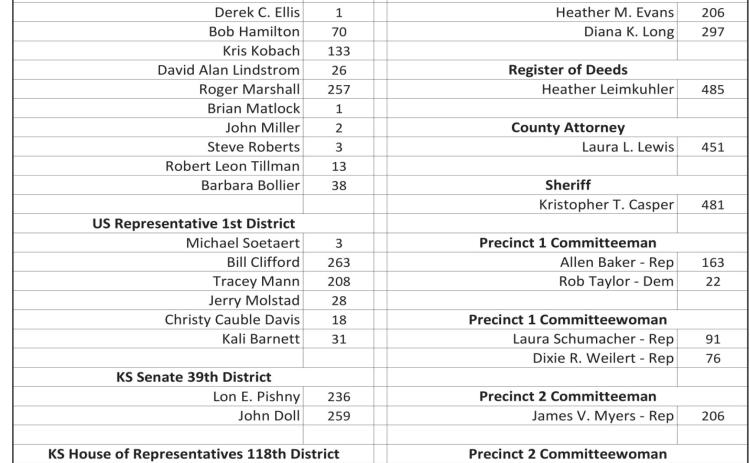 | | |
|---|---|
| Derek C. Ellis | 1 |
| Bob Hamilton | 70 |
| Kris Kobach | 133 |
| David Alan Lindstrom | 26 |
| Roger Marshall | 257 |
| Brian Matlock | 1 |
| John Miller | 2 |
| Steve Roberts | 3 |
| Robert Leon Tillman | 13 |
| Barbara Bollier | 38 |
| | |
| **US Representative 1st District** | |
| Michael Soetaert | 3 |
| Bill Clifford | 263 |
| Tracey Mann | 208 |
| Jerry Molstad | 28 |
| Christy Cauble Davis | 18 |
| Kali Barnett | 31 |
| | |
| **KS Senate 39th District** | |
| Lon E. Pishny | 236 |
| John Doll | 259 |
| | |
| **KS House of Representatives 118th District** | |

| | |
|---|---|
| Heather M. Evans | 206 |
| Diana K. Long | 297 |
| | |
| **Register of Deeds** | |
| Heather Leimkuhler | 485 |
| | |
| **County Attorney** | |
| Laura L. Lewis | 451 |
| | |
| **Sheriff** | |
| Kristopher T. Casper | 481 |
| | |
| **Precinct 1 Committeeman** | |
| Allen Baker - Rep | 163 |
| Rob Taylor - Dem | 22 |
| | |
| **Precinct 1 Committeewoman** | |
| Laura Schumacher - Rep | 91 |
| Dixie R. Weilert - Rep | 76 |
| | |
| **Precinct 2 Committeeman** | |
| James V. Myers - Rep | 206 |
| | |
| **Precinct 2 Committeewoman** | |